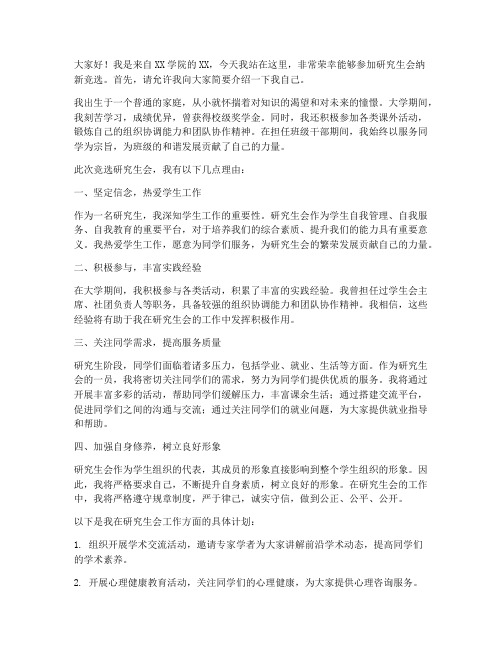 大家好！我是来自XX学院的XX，今天我站在这里，非常荣幸能够参加研究生会纳新竞选。首先，请允许我向大家简要介绍一下我自己。

我出生于一个普通的家庭，从小就怀揣着对知识的渴望和对未来的憧憬。大学期间，我刻苦学习，成绩优异，曾获得校级奖学金。同时，我还积极参加各类课外活动，锻炼自己的组织协调能力和团队协作精神。在担任班级干部期间，我始终以服务同学为宗旨，为班级的和谐发展贡献了自己的力量。

此次竞选研究生会，我有以下几点理由：

一、坚定信念，热爱学生工作

作为一名研究生，我深知学生工作的重要性。研究生会作为学生自我管理、自我服务、自我教育的重要平台，对于培养我们的综合素质、提升我们的能力具有重要意义。我热爱学生工作，愿意为同学们服务，为研究生会的繁荣发展贡献自己的力量。

二、积极参与，丰富实践经验

在大学期间，我积极参与各类活动，积累了丰富的实践经验。我曾担任过学生会主席、社团负责人等职务，具备较强的组织协调能力和团队协作精神。我相信，这些经验将有助于我在研究生会的工作中发挥积极作用。

三、关注同学需求，提高服务质量

研究生阶段，同学们面临着诸多压力，包括学业、就业、生活等方面。作为研究生会的一员，我将密切关注同学们的需求，努力为同学们提供优质的服务。我将通过开展丰富多彩的活动，帮助同学们缓解压力，丰富课余生活；通过搭建交流平台，促进同学们之间的沟通与交流；通过关注同学们的就业问题，为大家提供就业指导和帮助。

四、加强自身修养，树立良好形象

研究生会作为学生组织的代表，其成员的形象直接影响到整个学生组织的形象。因此，我将严格要求自己，不断提升自身素质，树立良好的形象。在研究生会的工作中，我将严格遵守规章制度，严于律己，诚实守信，做到公正、公平、公开。

以下是我在研究生会工作方面的具体计划：

1. 组织开展学术交流活动，邀请专家学者为大家讲解前沿学术动态，提高同学们的学术素养。

2. 开展心理健康教育活动，关注同学们的心理健康，为大家提供心理咨询服务。